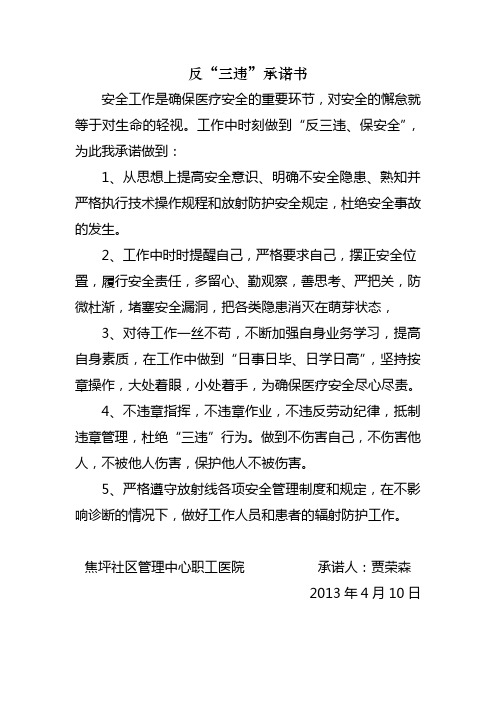 反“三违”承诺书

安全工作是确保医疗安全的重要环节，对安全的懈怠就等于对生命的轻视。工作中时刻做到“反三违、保安全”，为此我承诺做到：

1、从思想上提高安全意识、明确不安全隐患、熟知并严格执行技术操作规程和放射防护安全规定，杜绝安全事故的发生。

2、工作中时时提醒自己，严格要求自己，摆正安全位置，履行安全责任，多留心、勤观察，善思考、严把关，防微杜渐，堵塞安全漏洞，把各类隐患消灭在萌芽状态，

3、对待工作一丝不苟，不断加强自身业务学习，提高自身素质，在工作中做到“日事日毕、日学日高”，坚持按章操作，大处着眼，小处着手，为确保医疗安全尽心尽责。

4、不违章指挥，不违章作业，不违反劳动纪律，抵制违章管理，杜绝“三违”行为。做到不伤害自己，不伤害他人，不被他人伤害，保护他人不被伤害。

5、严格遵守放射线各项安全管理制度和规定，在不影响诊断的情况下，做好工作人员和患者的辐射防护工作。

焦坪社区管理中心职工医院　　承诺人：贾荣森

2013 年 4 月 10 日